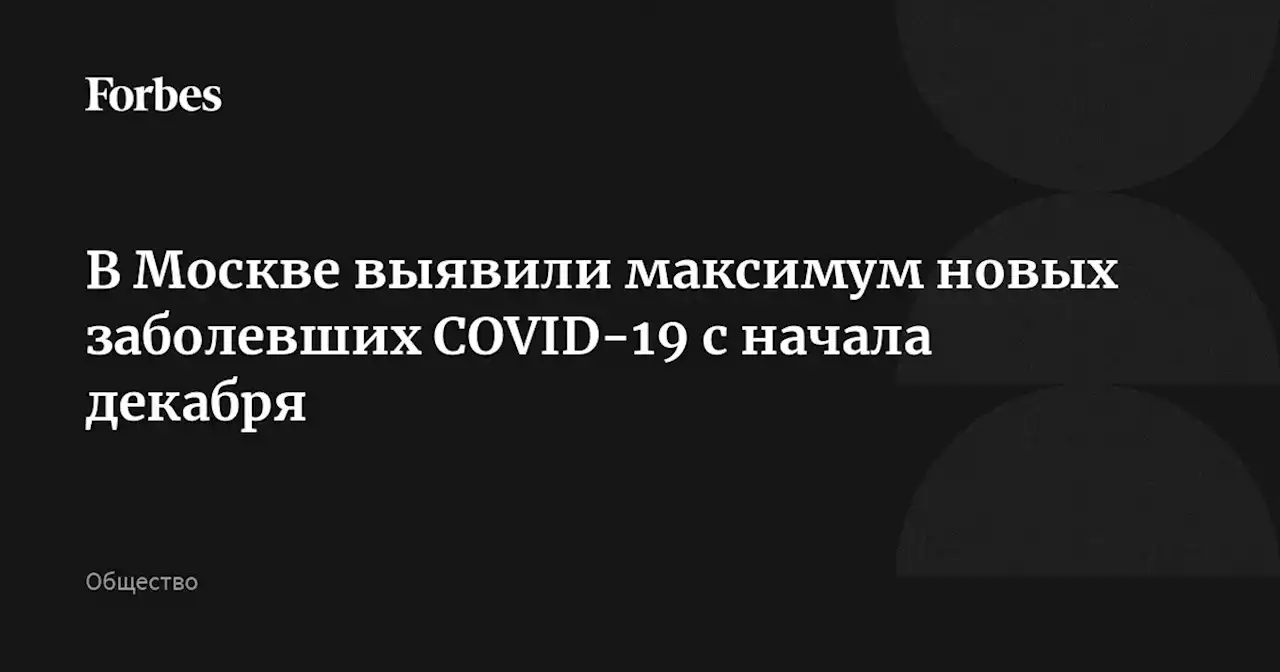 Forbes

В Москве выявили максимум новых заболевших COVID-19 с начала декабря

Общество